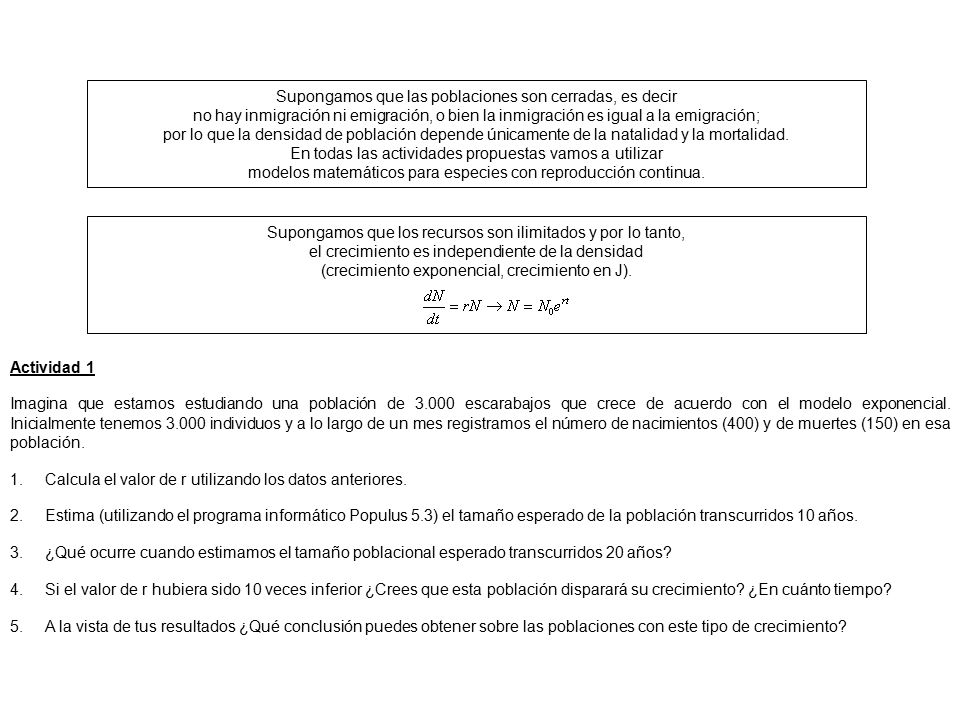 Supongamos que las poblaciones son cerradas, es decir
no hay inmigración ni emigración, o bien la inmigración es igual a la emigración;
por lo que la densidad de población depende únicamente de la natalidad y la mortalidad.
En todas las actividades propuestas vamos a utilizar
modelos matemáticos para especies con reproducción continua.

Supongamos que los recursos son ilimitados y por lo tanto,
el crecimiento es independiente de la densidad
(crecimiento exponencial, crecimiento en J).

$\frac{dN}{dt} = rN \rightarrow N = N_0 e^{rt}$

Actividad 1

Imagina que estamos estudiando una población de 3.000 escarabajos que crece de acuerdo con el modelo exponencial. Inicialmente tenemos 3.000 individuos y a lo largo de un mes registramos el número de nacimientos (400) y de muertes (150) en esa población.

1. Calcula el valor de r utilizando los datos anteriores.

2. Estima (utilizando el programa informático Populus 5.3) el tamaño esperado de la población transcurridos 10 años.

3. ¿Qué ocurre cuando estimamos el tamaño poblacional esperado transcurridos 20 años?

4. Si el valor de r hubiera sido 10 veces inferior ¿Crees que esta población disparará su crecimiento? ¿En cuánto tiempo?

5. A la vista de tus resultados ¿Qué conclusión puedes obtener sobre las poblaciones con este tipo de crecimiento?